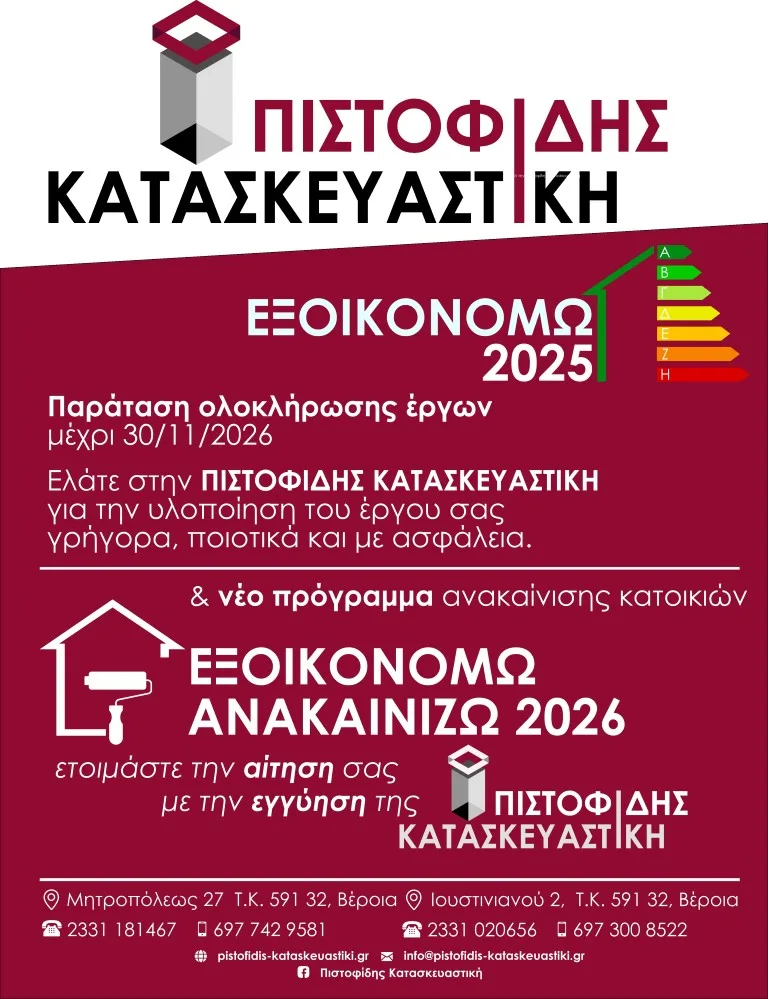 ΠΙΣΤΟΦΙΔΗΣ
ΚΑΤΑΣΚΕΥΑΣΤΙΚΗ

ΕΞΟΙΚΟΝΟΜΩ
2025

Α
Β
Γ
Δ
Ε
Ζ
Η

Παράταση ολοκλήρωσης έργων
μέχρι 30/11/2026

Ελάτε στην ΠΙΣΤΟΦΙΔΗΣ ΚΑΤΑΣΚΕΥΑΣΤΙΚΗ για την υλοποίηση του έργου σας γρήγορα, ποιοτικά και με ασφάλεια.

& νέο πρόγραμμα ανακαίνισης κατοικιών

ΕΞΟΙΚΟΝΟΜΩ
ΑΝΑΚΑΙΝΙΖΩ 2026

ετοιμάστε την αίτηση σας
με την εγγύηση της

ΠΙΣΤΟΦΙΔΗΣ
ΚΑΤΑΣΚΕΥΑΣΤΙΚΗ

Μητροπόλεως 27 Τ.Κ. 591 32, Βέροια
2331 181467 697 742 9581

Ιουστινιανού 2, Τ.Κ. 591 32, Βέροια
2331 020656 697 300 8522

pistofidis-kataskeuastiki.gr info@pistofidis-kataskeuastiki.gr
Πιστοφίδης Κατασκευαστική